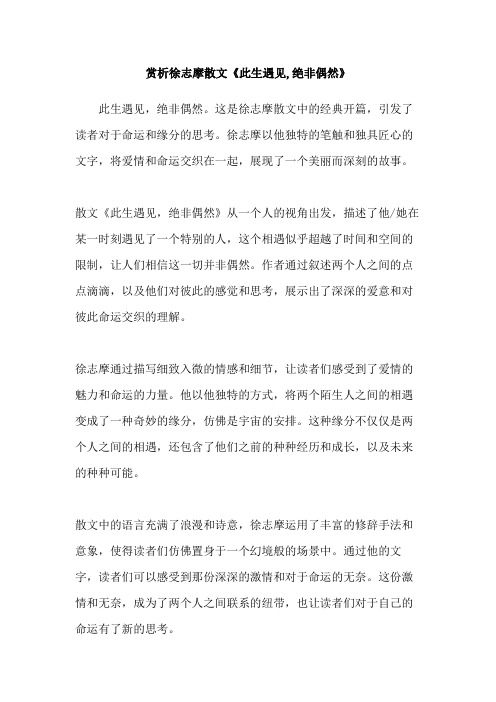 赏析徐志摩散文《此生遇见,绝非偶然》

此生遇见，绝非偶然。这是徐志摩散文中的经典开篇，引发了读者对于命运和缘分的思考。徐志摩以他独特的笔触和独具匠心的文字，将爱情和命运交织在一起，展现了一个美丽而深刻的故事。

散文《此生遇见，绝非偶然》从一个人的视角出发，描述了他/她在某一时刻遇见了一个特别的人，这个相遇似乎超越了时间和空间的限制，让人们相信这一切并非偶然。作者通过叙述两个人之间的点点滴滴，以及他们对彼此的感觉和思考，展示出了深深的爱意和对彼此命运交织的理解。

徐志摩通过描写细致入微的情感和细节，让读者们感受到了爱情的魅力和命运的力量。他以他独特的方式，将两个陌生人之间的相遇变成了一种奇妙的缘分，仿佛是宇宙的安排。这种缘分不仅仅是两个人之间的相遇，还包含了他们之前的种种经历和成长，以及未来的种种可能。

散文中的语言充满了浪漫和诗意，徐志摩运用了丰富的修辞手法和意象，使得读者们仿佛置身于一个幻境般的场景中。通过他的文字，读者们可以感受到那份深深的激情和对于命运的无奈。这份激情和无奈，成为了两个人之间联系的纽带，也让读者们对于自己的命运有了新的思考。